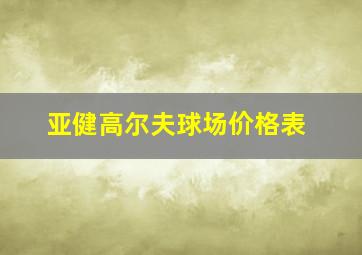 亚健高尔夫球场价格表